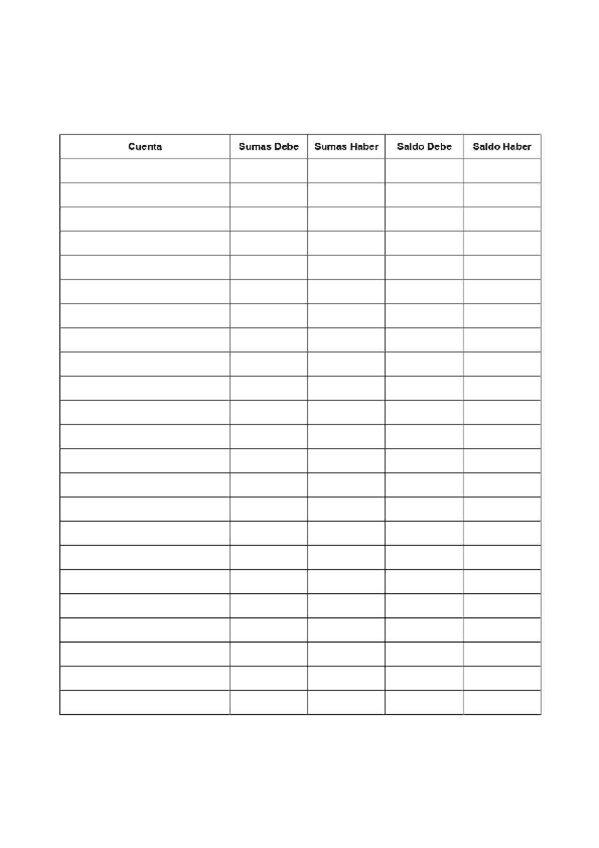 | Cuenta | Sumas Debe | Sumas Haber | Saldo Debe | Saldo Haber |
|---|---|---|---|---|
| | | | | |
| | | | | |
| | | | | |
| | | | | |
| | | | | |
| | | | | |
| | | | | |
| | | | | |
| | | | | |
| | | | | |
| | | | | |
| | | | | |
| | | | | |
| | | | | |
| | | | | |
| | | | | |
| | | | | |
| | | | | |
| | | | | |
| | | | | |
| | | | | |
| | | | | |
| | | | | |